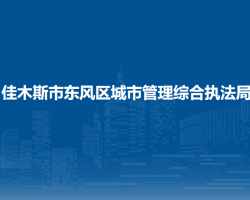 佳木斯市东风区城市管理综合执法局